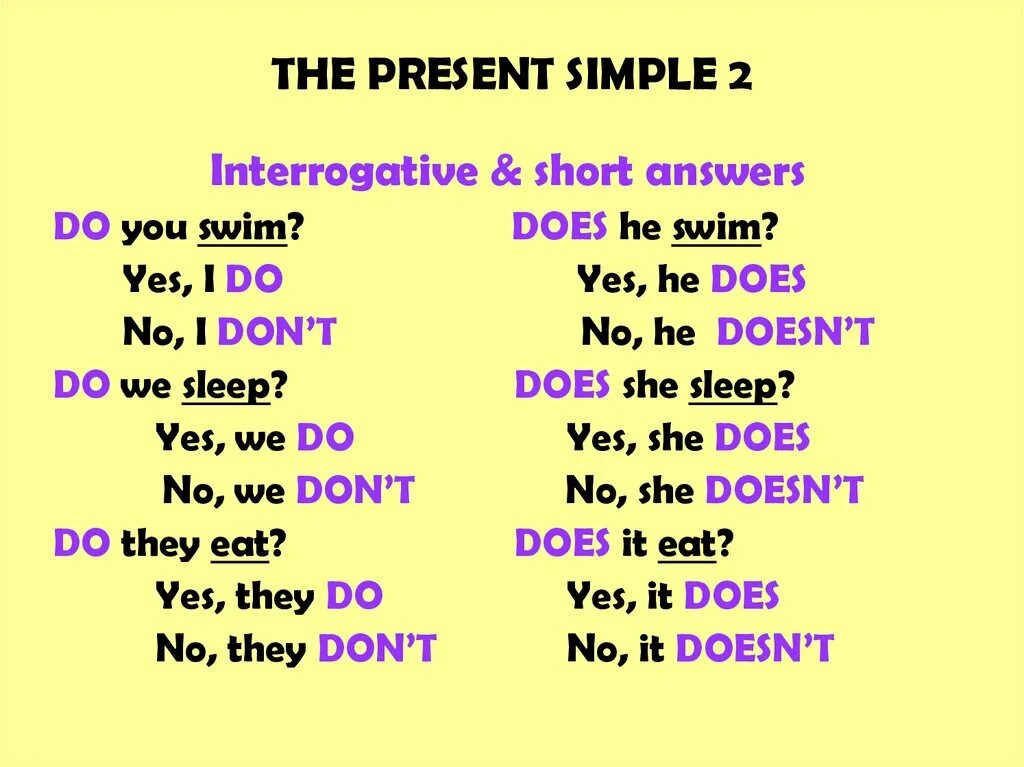 THE PRESENT SIMPLE 2

Interrogative & short answers

DO you swim?
Yes, I DO
No, I DON'T
DO we sleep?
Yes, we DO
No, we DON'T
DO they eat?
Yes, they DO
No, they DON'T

DOES he swim?
Yes, he DOES
No, he DOESN'T
DOES she sleep?
Yes, she DOES
No, she DOESN'T
DOES it eat?
Yes, it DOES
No, it DOESN'T